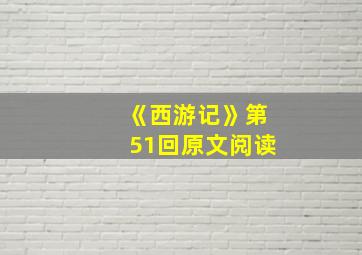 《西游记》第51回原文阅读